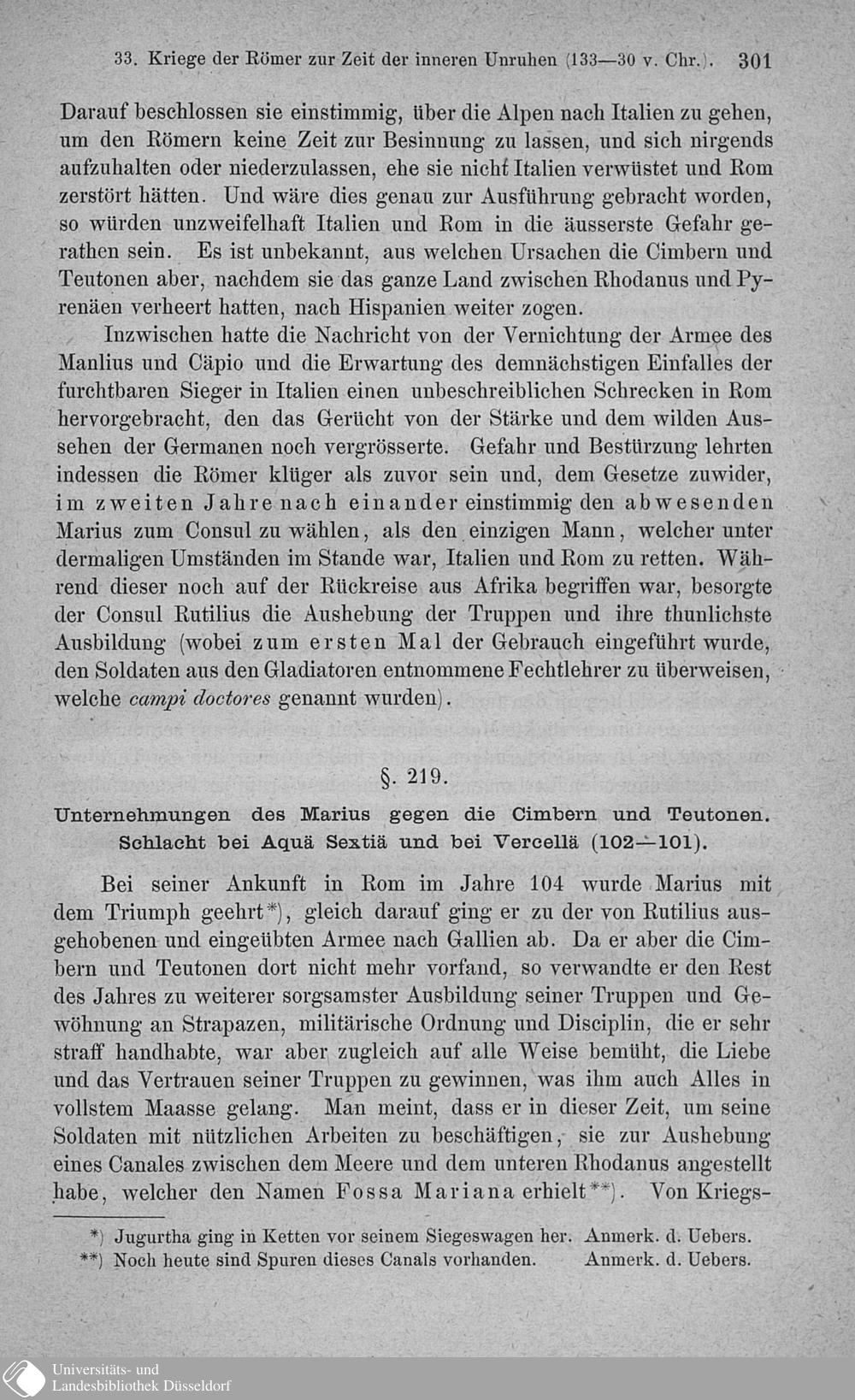 33. Kriege der Römer zur Zeit der inneren Unruhen (133—30 v. Chr.). 301

Darauf beschlossen sie einstimmig, über die Alpen nach Italien zu gehen, um den Römern keine Zeit zur Besinnung zu lassen, und sich nirgends aufzuhalten oder niederzulassen, ehe sie nicht Italien verwüstet und Rom zerstört hätten. Und wäre dies genau zur Ausführung gebracht worden, so würden unzweifelhaft Italien und Rom in die äusserste Gefahr gerathen sein. Es ist unbekannt, aus welchen Ursachen die Cimbern und Teutonen aber, nachdem sie das ganze Land zwischen Rhodanus und Pyrenäen verheert hatten, nach Hispanien weiter zogen.

Inzwischen hatte die Nachricht von der Vernichtung der Armee des Manlius und Cäpio und die Erwartung des demnächstigen Einfalles der furchtbaren Sieger in Italien einen unbeschreiblichen Schrecken in Rom hervorgebracht, den das Gerücht von der Stärke und dem wilden Aussehen der Germanen noch vergrösserte. Gefahr und Bestürzung lehrten indessen die Römer klüger als zuvor sein und, dem Gesetze zuwider, im zweiten Jahre nach einander einstimmig den abwesenden Marius zum Consul zu wählen, als den einzigen Mann, welcher unter dermaligen Umständen im Stande war, Italien und Rom zu retten. Während dieser noch auf der Rückreise aus Afrika begriffen war, besorgte der Consul Rutilius die Aushebung der Truppen und ihre thunlichste Ausbildung (wobei zum ersten Mal der Gebrauch eingeführt wurde, den Soldaten aus den Gladiatoren entnommene Fechtlehrer zu überweisen, welche campi doctores genannt wurden).

§. 219.

Unternehmungen des Marius gegen die Cimbern und Teutonen. Schlacht bei Aquä Sextiä und bei Vercellä (102—101).

Bei seiner Ankunft in Rom im Jahre 104 wurde Marius mit dem Triumph geehrt*), gleich darauf ging er zu der von Rutilius ausgehobenen und eingeübten Armee nach Gallien ab. Da er aber die Cimbern und Teutonen dort nicht mehr vorfand, so verwandte er den Rest des Jahres zu weiterer sorgsamster Ausbildung seiner Truppen und Gewöhnung an Strapazen, militärische Ordnung und Disciplin, die er sehr straff handhabte, war aber zugleich auf alle Weise bemüht, die Liebe und das Vertrauen seiner Truppen zu gewinnen, was ihm auch Alles in vollstem Maasse gelang. Man meint, dass er in dieser Zeit, um seine Soldaten mit nützlichen Arbeiten zu beschäftigen, sie zur Aushebung eines Canales zwischen dem Meere und dem unteren Rhodanus angestellt habe, welcher den Namen Fossa Mariana erhielt**). Von Kriegs-

*) Jugurtha ging in Ketten vor seinem Siegeswagen her. Anmerk. d. Uebers.
**) Noch heute sind Spuren dieses Canals vorhanden. Anmerk. d. Uebers.

Universitäts- und Landesbibliothek Düsseldorf